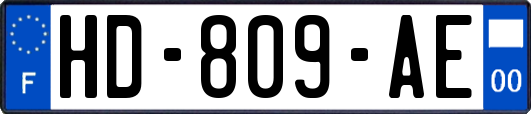 F
HD-809-AE
00